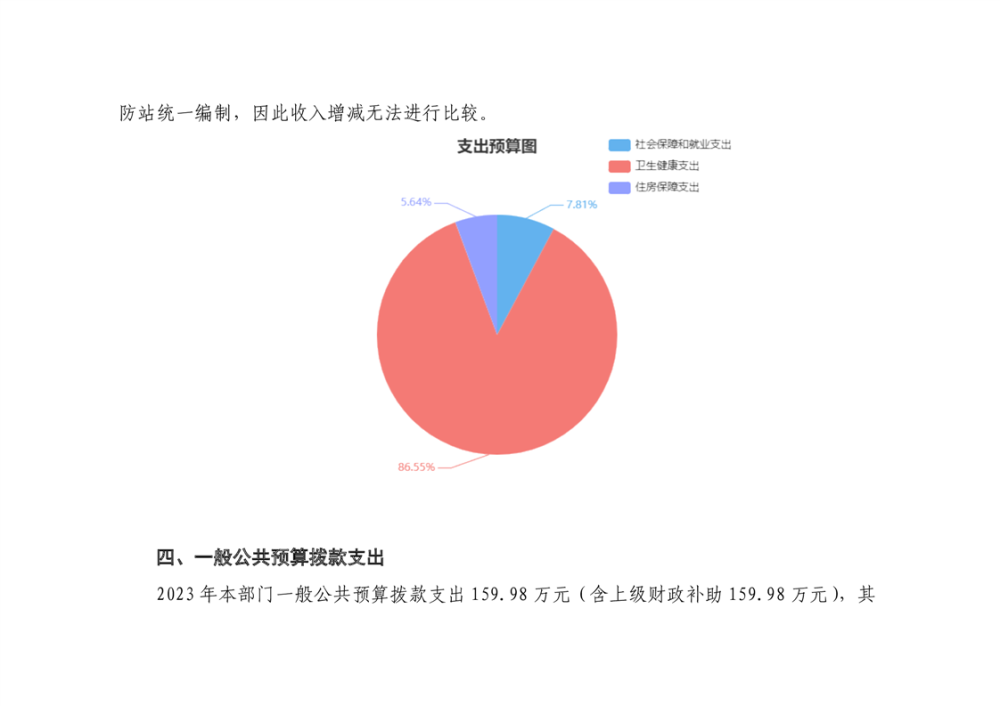 防站统一编制，因此收入增减无法进行比较。

支出预算图

社会保障和就业支出
卫生健康支出
住房保障支出

5.64%
7.81%
86.55%

四、一般公共预算拨款支出

2023年本部门一般公共预算拨款支出159.98万元（含上级财政补助159.98万元），其